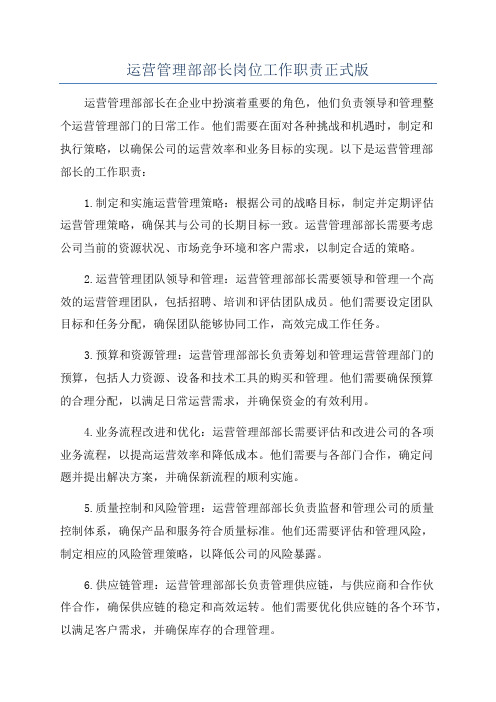 运营管理部部长岗位工作职责正式版

运营管理部部长在企业中扮演着重要的角色，他们负责领导和管理整个运营管理部门的日常工作。他们需要在面对各种挑战和机遇时，制定和执行策略，以确保公司的运营效率和业务目标的实现。以下是运营管理部部长的工作职责：

1.制定和实施运营管理策略：根据公司的战略目标，制定并定期评估运营管理策略，确保其与公司的长期目标一致。运营管理部部长需要考虑公司当前的资源状况、市场竞争环境和客户需求，以制定合适的策略。

2.运营管理团队领导和管理：运营管理部部长需要领导和管理一个高效的运营管理团队，包括招聘、培训和评估团队成员。他们需要设定团队目标和任务分配，确保团队能够协同工作，高效完成工作任务。

3.预算和资源管理：运营管理部部长负责筹划和管理运营管理部门的预算，包括人力资源、设备和技术工具的购买和管理。他们需要确保预算的合理分配，以满足日常运营需求，并确保资金的有效利用。

4.业务流程改进和优化：运营管理部部长需要评估和改进公司的各项业务流程，以提高运营效率和降低成本。他们需要与各部门合作，确定问题并提出解决方案，并确保新流程的顺利实施。

5.质量控制和风险管理：运营管理部部长负责监督和管理公司的质量控制体系，确保产品和服务符合质量标准。他们还需要评估和管理风险，制定相应的风险管理策略，以降低公司的风险暴露。

6.供应链管理：运营管理部部长负责管理供应链，与供应商和合作伙伴合作，确保供应链的稳定和高效运转。他们需要优化供应链的各个环节，以满足客户需求，并确保库存的合理管理。